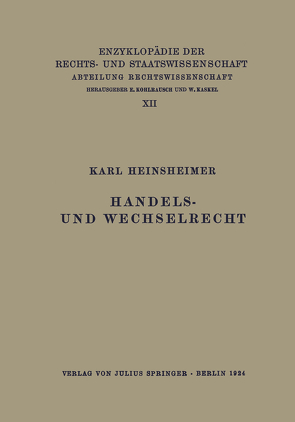 ENZYKLOPÄDIE DER
RECHTS- UND STAATSWISSENSCHAFT
ABTEILUNG RECHTSWISSENSCHAFT
HERAUSGEBER E. KOHLRAUSCH UND W. KASKEL
XII

KARL HEINSHEIMER

HANDELS-
UND WECHSELRECHT

VERLAG VON JULIUS SPRINGER · BERLIN 1924